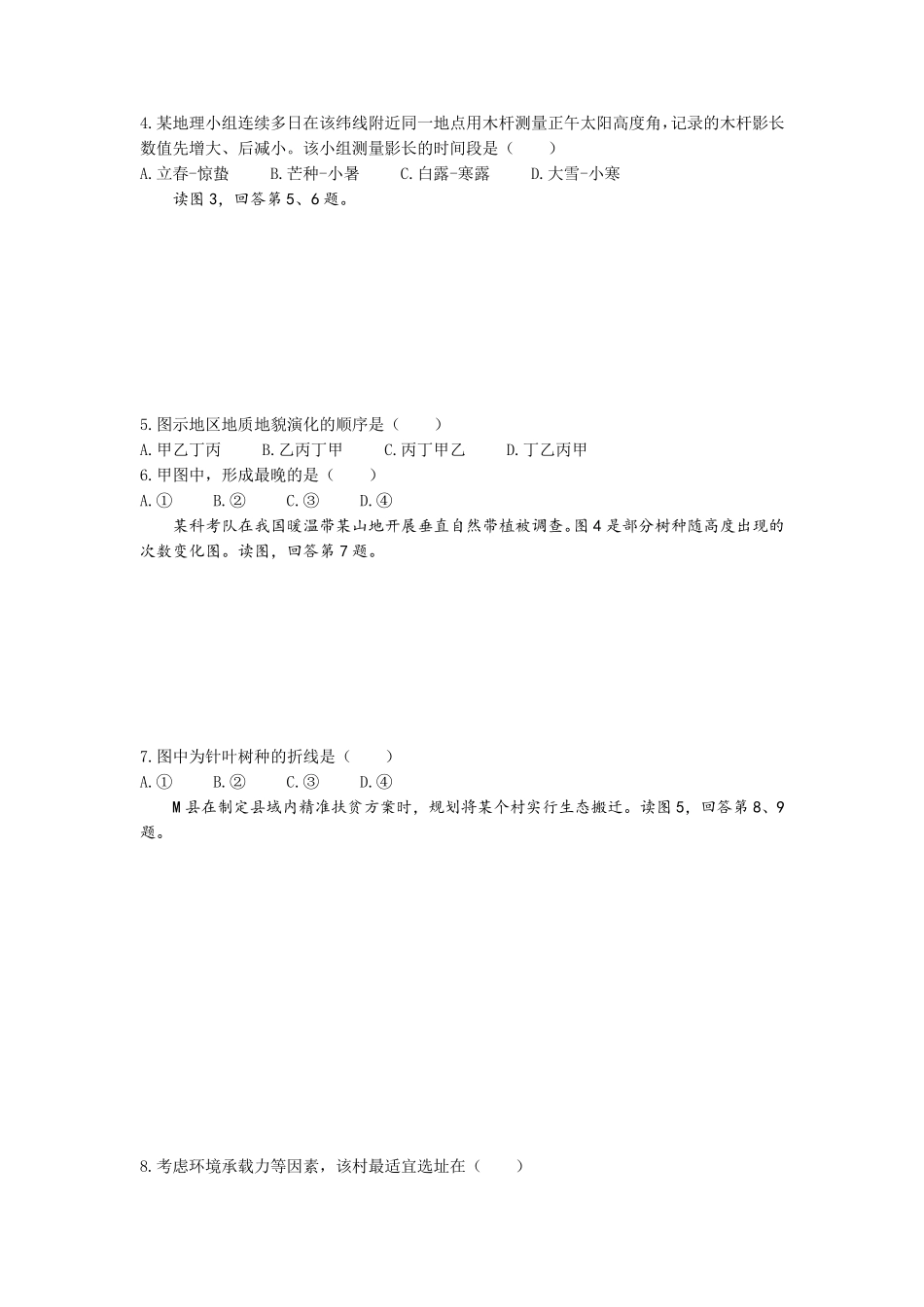 4.某地理小组连续多日在该纬线附近同一地点用木杆测量正午太阳高度角，记录的木杆影长数值先增大、后减小。该小组测量影长的时间段是（　　）

A.立春-惊蛰　　B.芒种-小暑　　C.白露-寒露　　D.大雪-小寒

读图 3，回答第 5、6 题。

5.图示地区地质地貌演化的顺序是（　　）

A.甲乙丁丙　　B.乙丙丁甲　　C.丙丁甲乙　　D.丁乙丙甲

6.甲图中，形成最晚的是（　　）

A.①　　B.②　　C.③　　D.④

某科考队在我国暖温带某山地开展垂直自然带植被调查。图 4 是部分树种随高度出现的次数变化图。读图，回答第 7 题。

7.图中为针叶树种的折线是（　　）

A.①　　B.②　　C.③　　D.④

M 县在制定县域内精准扶贫方案时，规划将某个村实行生态搬迁。读图 5，回答第 8、9 题。

8.考虑环境承载力等因素，该村最适宜选址在（　　）